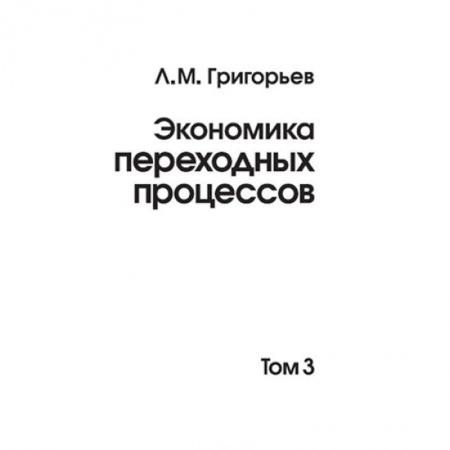 Л.М. Григорьев

Экономика переходных процессов

Том 3